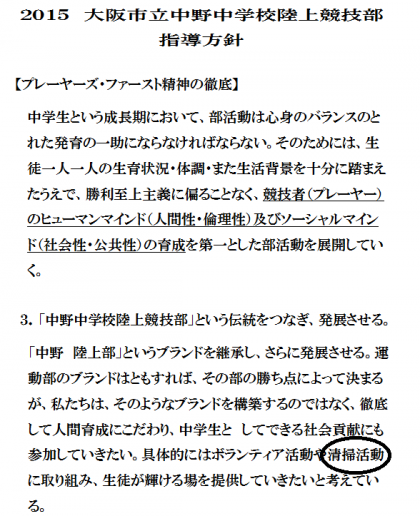 2015 大阪市立中野中学校陸上競技部
指導方針

【プレーヤーズ・ファースト精神の徹底】

中学生という成長期において、部活動は心身のバランスのとれた発育の一助にならなければならない。そのためには、生徒一人一人の生育状況・体調・また生活背景を十分に踏まえたうえで、勝利至上主義に偏ることなく、競技者（プレーヤー）のヒューマンマインド（人間性・倫理性）及びソーシャルマインド（社会性・公共性）の育成を第一とした部活動を展開していく。

3.「中野中学校陸上競技部」という伝統をつなぎ、発展させる。

「中野 陸上部」というブランドを継承し、さらに発展させる。運動部のブランドはともすれば、その部の勝ち点によって決まるが、私たちは、そのようなブランドを構築するのではなく、徹底して人間育成にこだわり、中学生と してできる社会貢献にも参加していきたい。具体的にはボランティア活動や清掃活動に取り組み、生徒が輝ける場を提供していきたいと考えている。